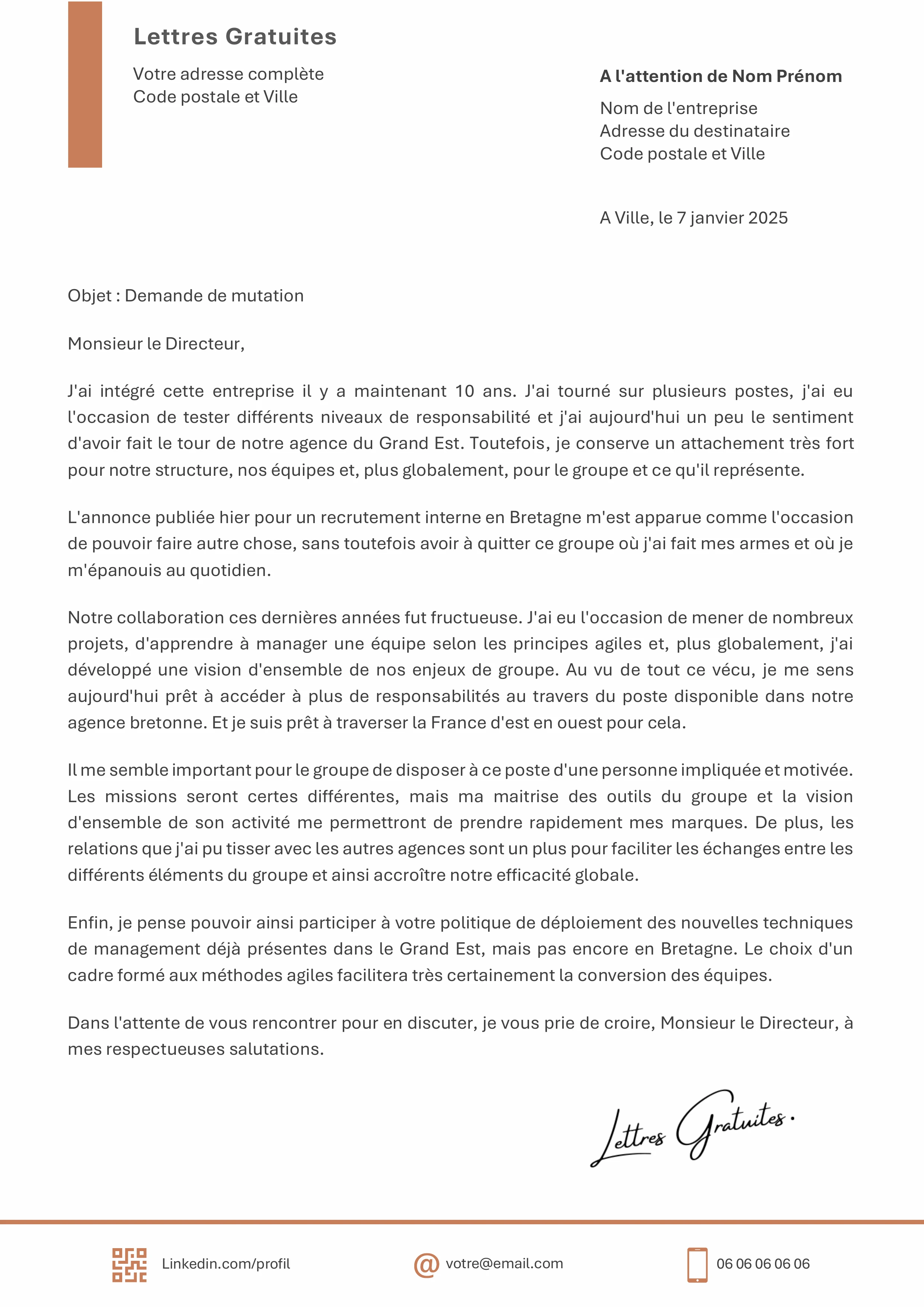 Lettres Gratuites

Votre adresse complète
Code postale et Ville

A l'attention de Nom Prénom

Nom de l'entreprise
Adresse du destinataire
Code postale et Ville

A Ville, le 7 janvier 2025

Objet : Demande de mutation

Monsieur le Directeur,

J'ai intégré cette entreprise il y a maintenant 10 ans. J'ai tourné sur plusieurs postes, j'ai eu l'occasion de tester différents niveaux de responsabilité et j'ai aujourd'hui un peu le sentiment d'avoir fait le tour de notre agence du Grand Est. Toutefois, je conserve un attachement très fort pour notre structure, nos équipes et, plus globalement, pour le groupe et ce qu'il représente.

L'annonce publiée hier pour un recrutement interne en Bretagne m'est apparue comme l'occasion de pouvoir faire autre chose, sans toutefois avoir à quitter ce groupe où j'ai fait mes armes et où je m'épanouis au quotidien.

Notre collaboration ces dernières années fut fructueuse. J'ai eu l'occasion de mener de nombreux projets, d'apprendre à manager une équipe selon les principes agiles et, plus globalement, j'ai développé une vision d'ensemble de nos enjeux de groupe. Au vu de tout ce vécu, je me sens aujourd'hui prêt à accéder à plus de responsabilités au travers du poste disponible dans notre agence bretonne. Et je suis prêt à traverser la France d'est en ouest pour cela.

Il me semble important pour le groupe de disposer à ce poste d'une personne impliquée et motivée. Les missions seront certes différentes, mais ma maitrise des outils du groupe et la vision d'ensemble de son activité me permettront de prendre rapidement mes marques. De plus, les relations que j'ai pu tisser avec les autres agences sont un plus pour faciliter les échanges entre les différents éléments du groupe et ainsi accroître notre efficacité globale.

Enfin, je pense pouvoir ainsi participer à votre politique de déploiement des nouvelles techniques de management déjà présentes dans le Grand Est, mais pas encore en Bretagne. Le choix d'un cadre formé aux méthodes agiles facilitera très certainement la conversion des équipes.

Dans l'attente de vous rencontrer pour en discuter, je vous prie de croire, Monsieur le Directeur, à mes respectueuses salutations.

Lettres Gratuites.

Linkedin.com/profil
votre@email.com
06 06 06 06 06